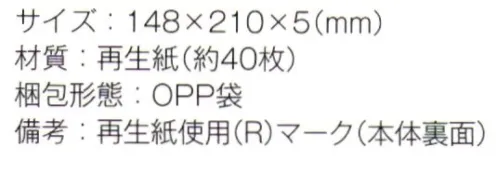 サイズ：148×210×5(mm)
材質：再生紙(約40枚)
梱包形態：OPP袋
備考：再生紙使用(R)マーク(本体裏面)